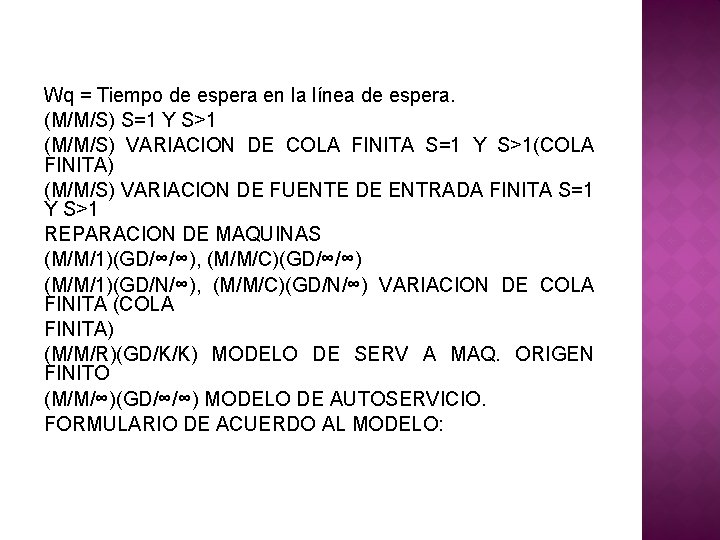 Wq = Tiempo de espera en la línea de espera.

(M/M/S) S=1 Y S>1

(M/M/S) VARIACION DE COLA FINITA S=1 Y S>1(COLA FINITA)

(M/M/S) VARIACION DE FUENTE DE ENTRADA FINITA S=1 Y S>1

REPARACION DE MAQUINAS

(M/M/1)(GD/∞/∞), (M/M/C)(GD/∞/∞)

(M/M/1)(GD/N/∞), (M/M/C)(GD/N/∞) VARIACION DE COLA FINITA (COLA

FINITA)

(M/M/R)(GD/K/K) MODELO DE SERV A MAQ. ORIGEN FINITO

(M/M/∞)(GD/∞/∞) MODELO DE AUTOSERVICIO.

FORMULARIO DE ACUERDO AL MODELO: